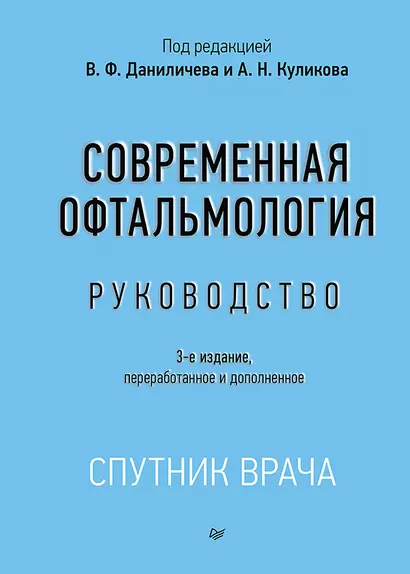 Под редакцией
В. Ф. Даниличева и А. Н. Куликова

СОВРЕМЕННАЯ ОФТАЛЬМОЛОГИЯ

РУКОВОДСТВО

3-е издание, переработанное и дополненное

СПУТНИК ВРАЧА